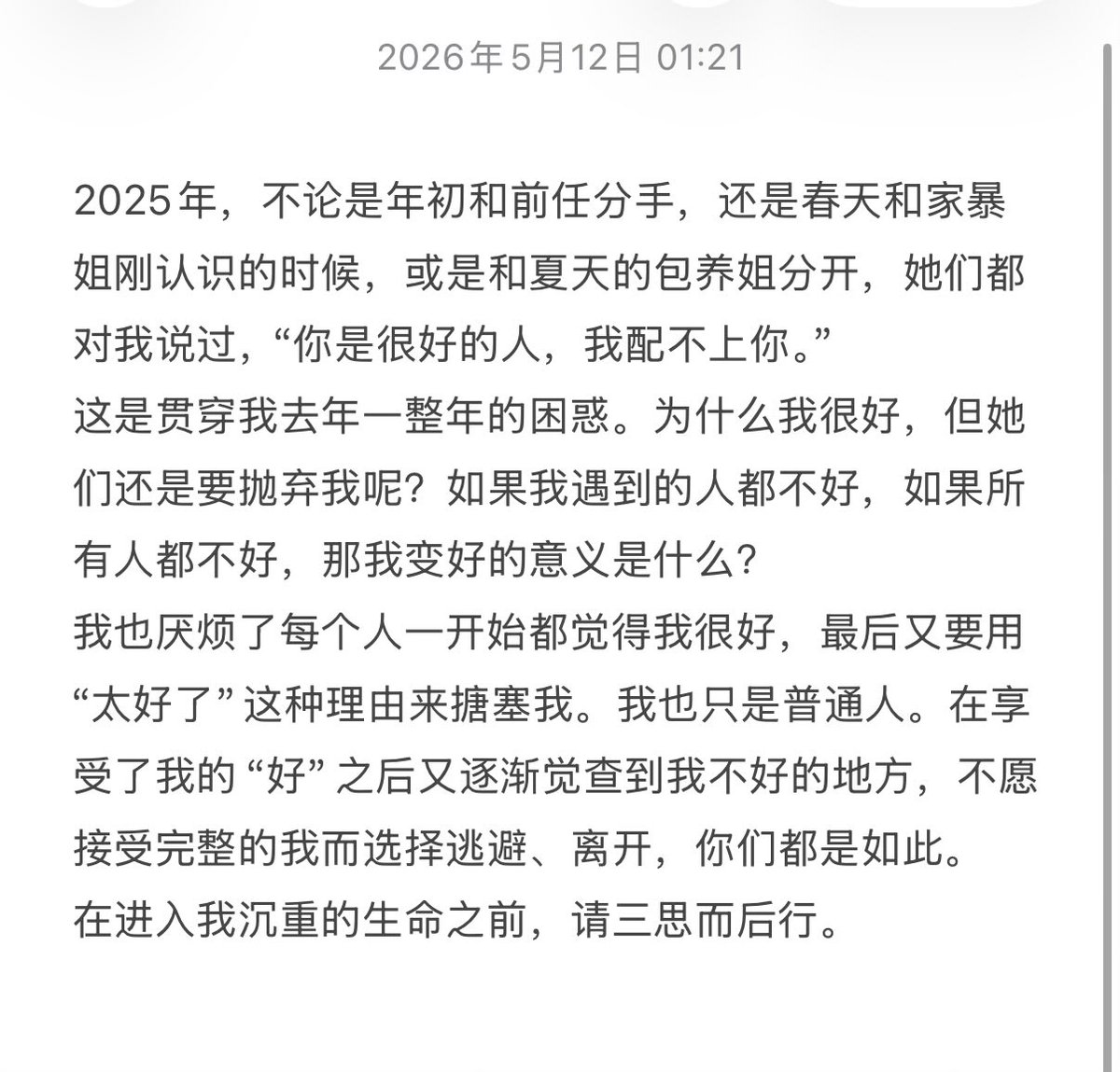 2026年5月12日 01:21

2025年，不论是年初和前任分手，还是春天和家暴姐刚认识的时候，或是和夏天的包养姐分开，她们都对我说过，“你是很好的人，我配不上你。”
这是贯穿我去年一整年的困惑。为什么我很好，但她们还是要抛弃我呢？如果我遇到的人都不好，如果所有人都不好，那我变好的意义是什么？
我也厌烦了每个人一开始都觉得我很好，最后又要用“太好了”这种理由来搪塞我。我也只是普通人。在享受了我的“好”之后又逐渐觉查到我不好的地方，不愿接受完整的我而选择逃避、离开，你们都是如此。
在进入我沉重的生命之前，请三思而后行。